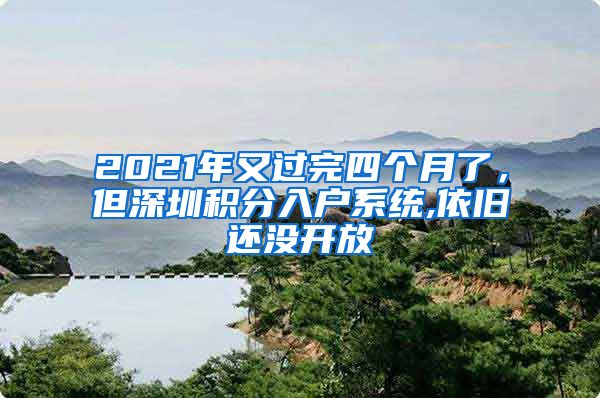 2021年又过完四个月了，但深圳积分入户系统,依旧还没开放